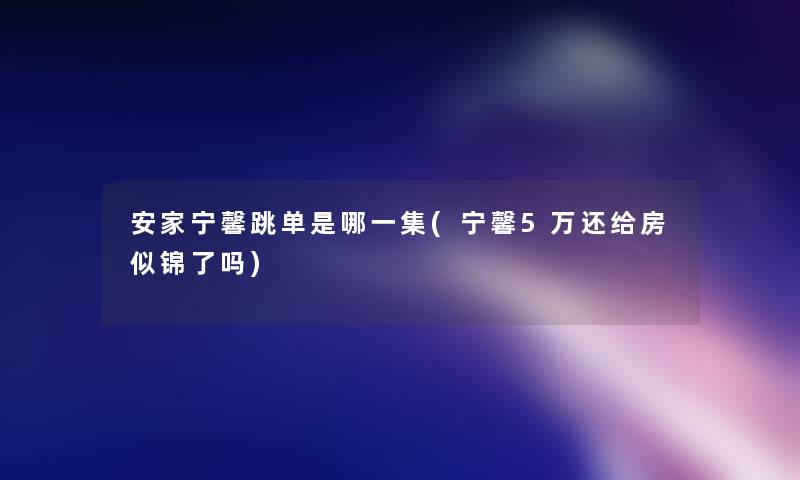 安家宁馨跳单是哪一集(宁馨5万还给房似锦了吗)